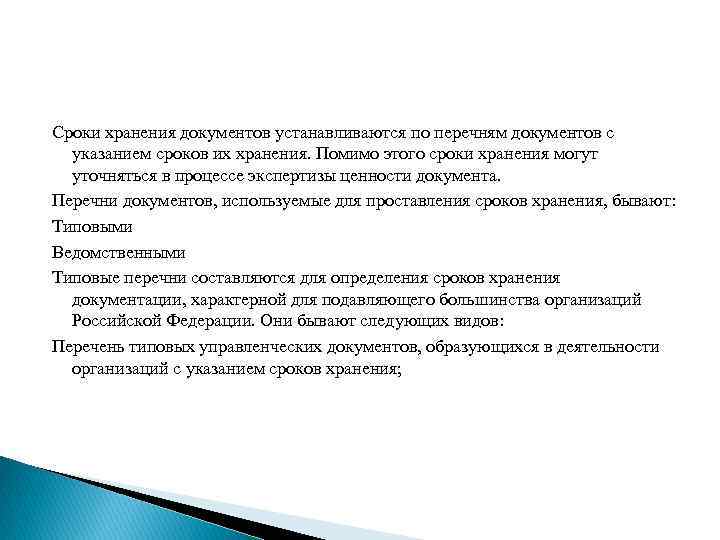 Сроки хранения документов устанавливаются по перечням документов с указанием сроков их хранения. Помимо этого сроки хранения могут уточняться в процессе экспертизы ценности документа.

Перечни документов, используемые для проставления сроков хранения, бывают:

Типовыми

Ведомственными

Типовые перечни составляются для определения сроков хранения документации, характерной для подавляющего большинства организаций Российской Федерации. Они бывают следующих видов:

Перечень типовых управленческих документов, образующихся в деятельности организаций с указанием сроков хранения;